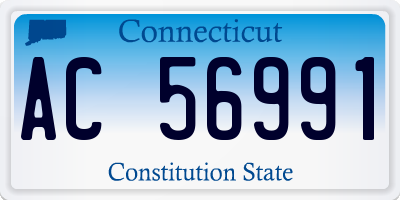 Connecticut

AC 56991

Constitution State